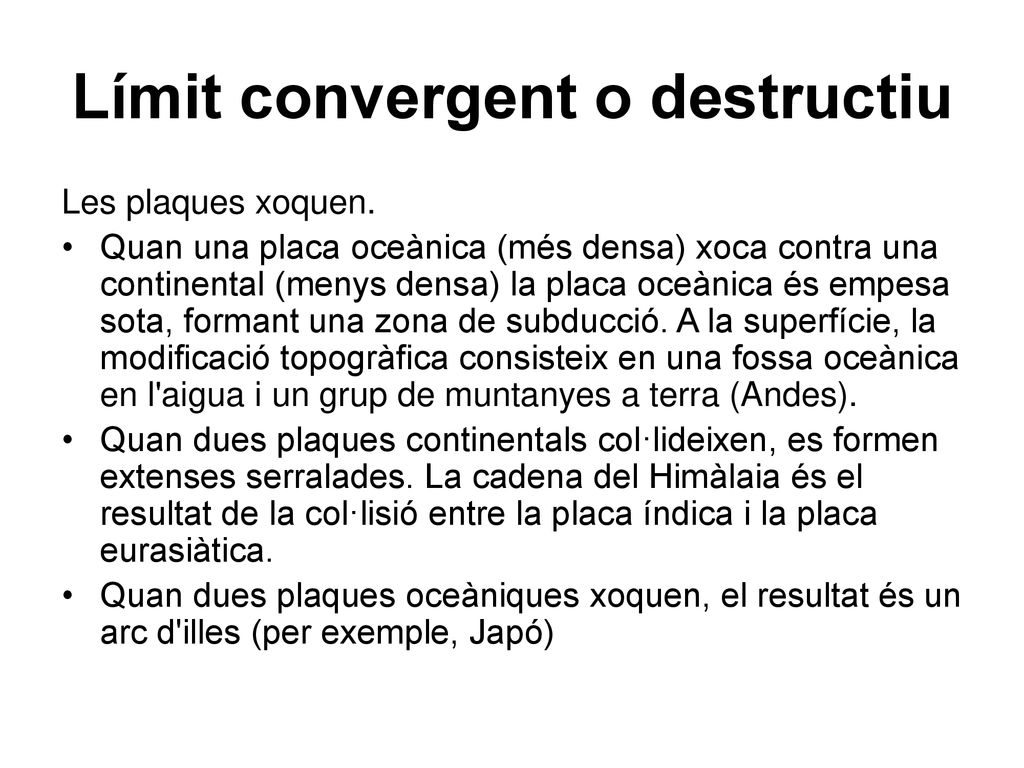 Límit convergent o destructiu

Les plaques xoquen.

• Quan una placa oceànica (més densa) xoca contra una continental (menys densa) la placa oceànica és empesa sota, formant una zona de subducció. A la superfície, la modificació topogràfica consisteix en una fossa oceànica en l'aigua i un grup de muntanyes a terra (Andes).

• Quan dues plaques continentals col·lideixen, es formen extenses serralades. La cadena del Himàlaia és el resultat de la col·lisió entre la placa índica i la placa eurasiàtica.

• Quan dues plaques oceàniques xoquen, el resultat és un arc d'illes (per exemple, Japó)